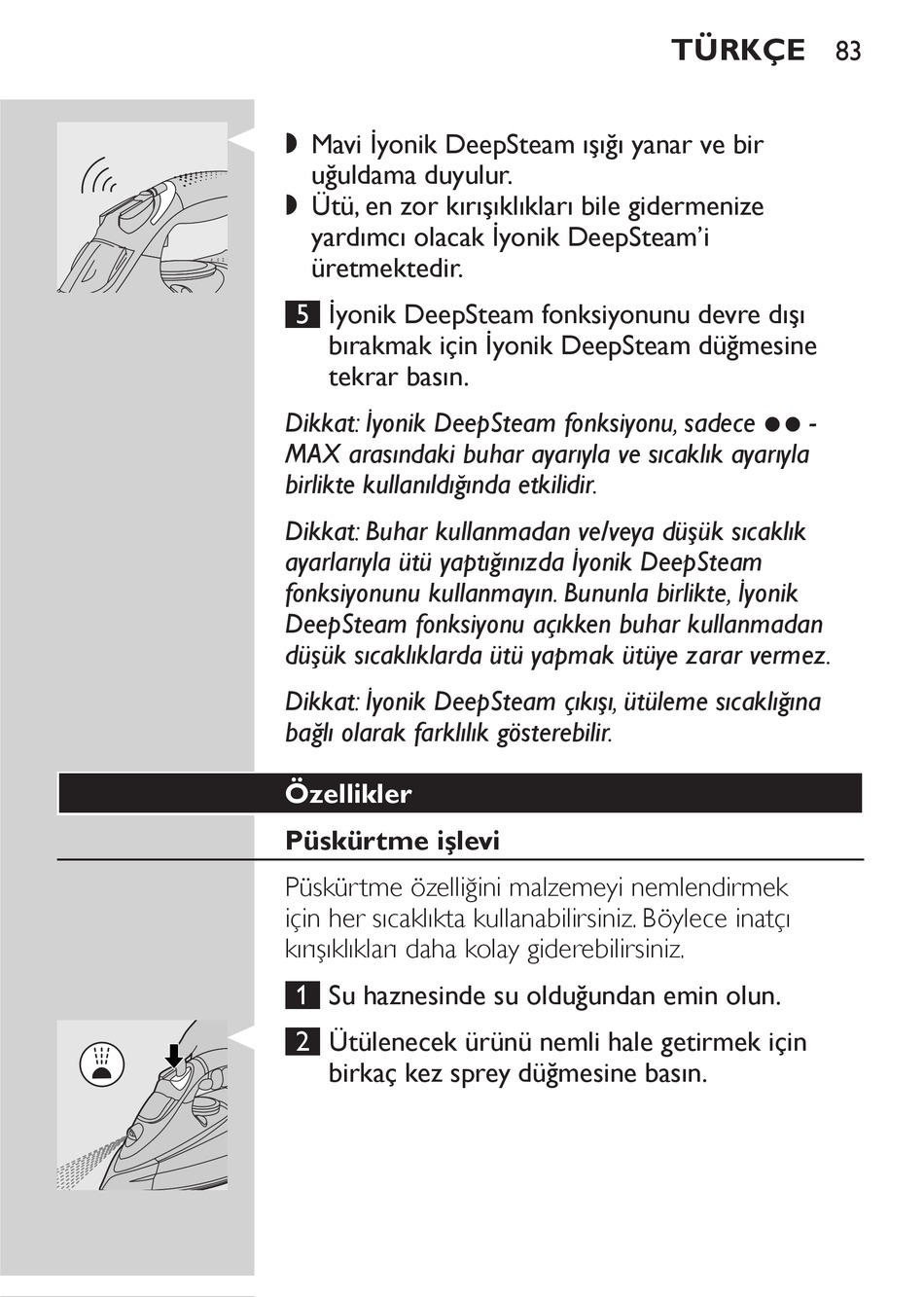 TÜRKÇE 83

◗ Mavi İyonik DeepSteam ışığı yanar ve bir uğuldama duyulur.
◗ Ütü, en zor kırışıklıkları bile gidermenize yardımcı olacak İyonik DeepSteam'i üretmektedir.

5 İyonik DeepSteam fonksiyonunu devre dışı bırakmak için İyonik DeepSteam düğmesine tekrar basın.

Dikkat: İyonik DeepSteam fonksiyonu, sadece ●● - MAX arasındaki buhar ayarıyla ve sıcaklık ayarıyla birlikte kullanıldığında etkilidir.

Dikkat: Buhar kullanmadan ve/veya düşük sıcaklık ayarlarıyla ütü yaptığınızda İyonik DeepSteam fonksiyonunu kullanmayın. Bununla birlikte, İyonik DeepSteam fonksiyonu açıkken buhar kullanmadan düşük sıcaklıklarda ütü yapmak ütüye zarar vermez.

Dikkat: İyonik DeepSteam çıkışı, ütüleme sıcaklığına bağlı olarak farklılık gösterebilir.

Özellikler

Püskürtme işlevi

Püskürtme özelliğini malzemeyi nemlendirmek için her sıcaklıkta kullanabilirsiniz. Böylece inatçı kırışıklıkları daha kolay giderebilirsiniz.

1 Su haznesinde su olduğundan emin olun.

2 Ütülenecek ürünü nemli hale getirmek için birkaç kez sprey düğmesine basın.